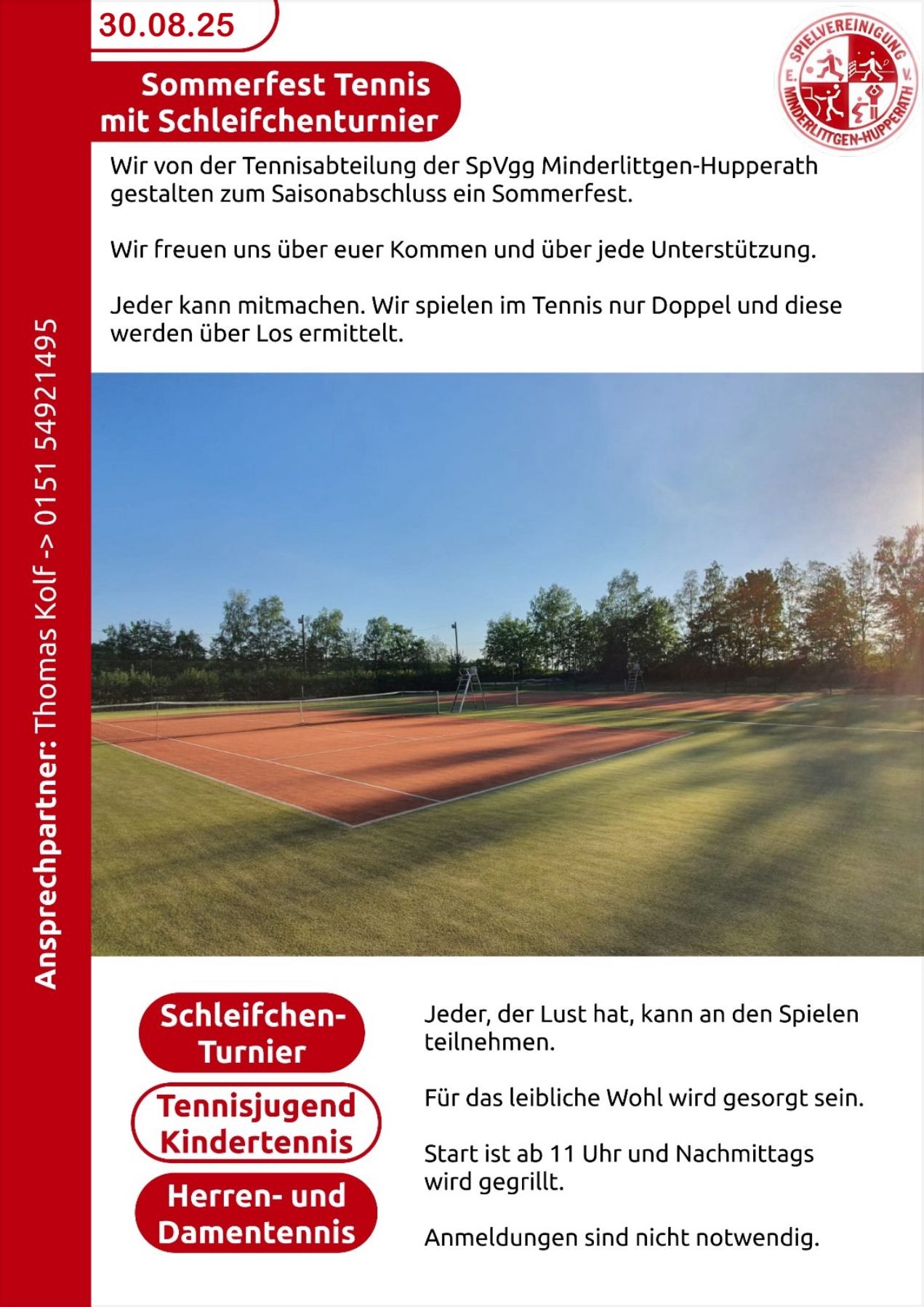 30.08.25

Sommerfest Tennis mit Schleifchenturnier

SPIELVEREINIGUNG E. V. MINDERLITTGEN-HUPPERATH

Wir von der Tennisabteilung der SpVgg Minderlittgen-Hupperath gestalten zum Saisonabschluss ein Sommerfest.

Wir freuen uns über euer Kommen und über jede Unterstützung.

Jeder kann mitmachen. Wir spielen im Tennis nur Doppel und diese werden über Los ermittelt.

Ansprechpartner: Thomas Kolf -> 0151 54921495

Schleifchen-Turnier

Tennisjugend Kindertennis

Herren- und Damentennis

Jeder, der Lust hat, kann an den Spielen teilnehmen.

Für das leibliche Wohl wird gesorgt sein.

Start ist ab 11 Uhr und Nachmittags wird gegrillt.

Anmeldungen sind nicht notwendig.